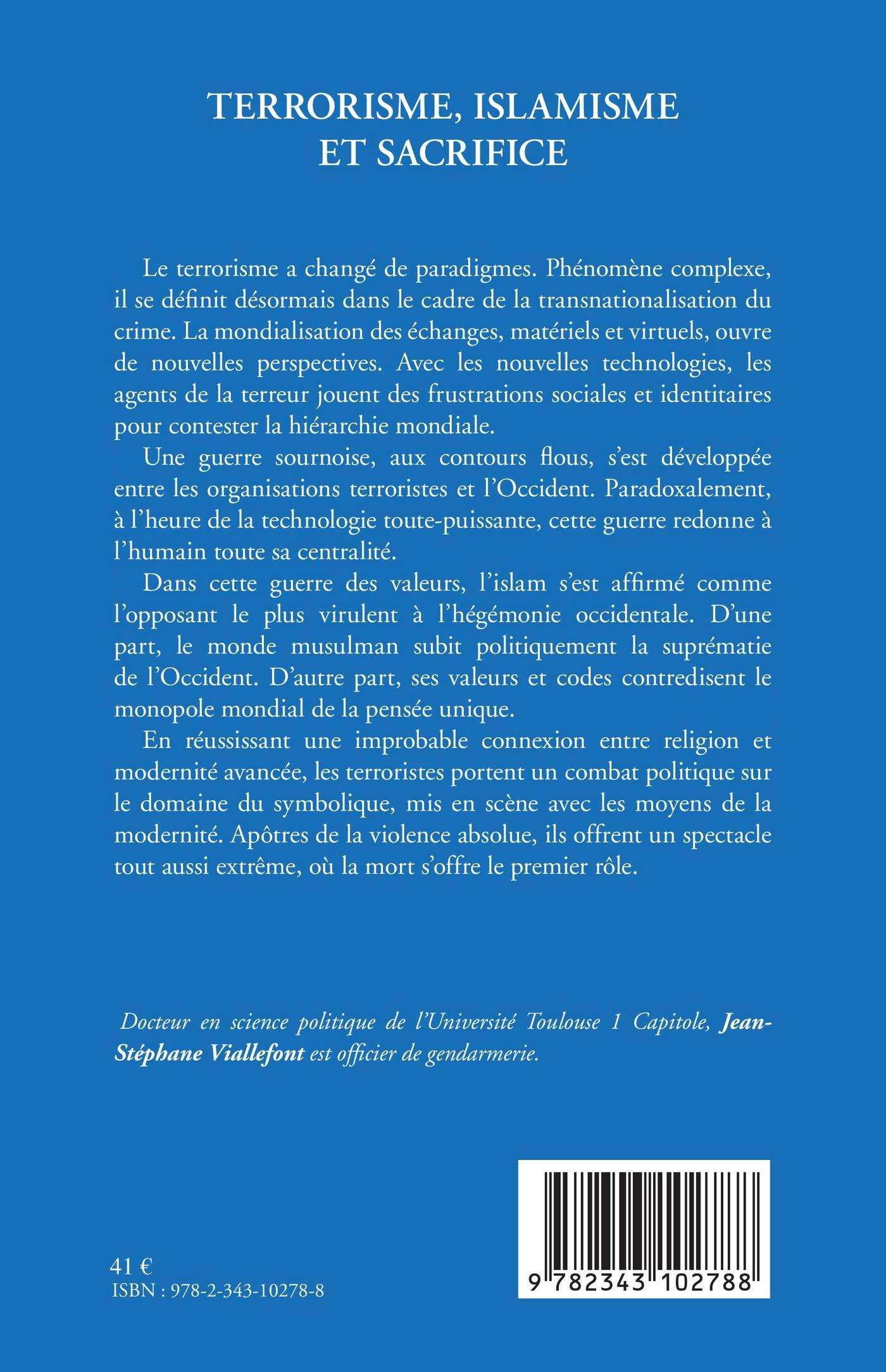 TERRORISME, ISLAMISME ET SACRIFICE

Le terrorisme a changé de paradigmes. Phénomène complexe, il se définit désormais dans le cadre de la transnationalisation du crime. La mondialisation des échanges, matériels et virtuels, ouvre de nouvelles perspectives. Avec les nouvelles technologies, les agents de la terreur jouent des frustrations sociales et identitaires pour contester la hiérarchie mondiale.

Une guerre sournoise, aux contours flous, s'est développée entre les organisations terroristes et l'Occident. Paradoxalement, à l'heure de la technologie toute-puissante, cette guerre redonne à l'humain toute sa centralité.

Dans cette guerre des valeurs, l'islam s'est affirmé comme l'opposant le plus virulent à l'hégémonie occidentale. D'une part, le monde musulman subit politiquement la suprématie de l'Occident. D'autre part, ses valeurs et codes contredisent le monopole mondial de la pensée unique.

En réussissant une improbable connexion entre religion et modernité avancée, les terroristes portent un combat politique sur le domaine du symbolique, mis en scène avec les moyens de la modernité. Apôtres de la violence absolue, ils offrent un spectacle tout aussi extrême, où la mort s'offre le premier rôle.

Docteur en science politique de l'Université Toulouse 1 Capitole, Jean-Stéphane Viallefont est officier de gendarmerie.

41 €
ISBN : 978-2-343-10278-8

9 782343 102788